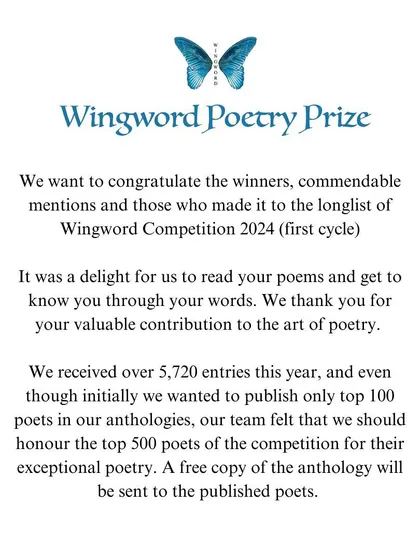 WINGWORD

Wingword Poetry Prize

We want to congratulate the winners, commendable mentions and those who made it to the longlist of Wingword Competition 2024 (first cycle)

It was a delight for us to read your poems and get to know you through your words. We thank you for your valuable contribution to the art of poetry.

We received over 5,720 entries this year, and even though initially we wanted to publish only top 100 poets in our anthologies, our team felt that we should honour the top 500 poets of the competition for their exceptional poetry. A free copy of the anthology will be sent to the published poets.